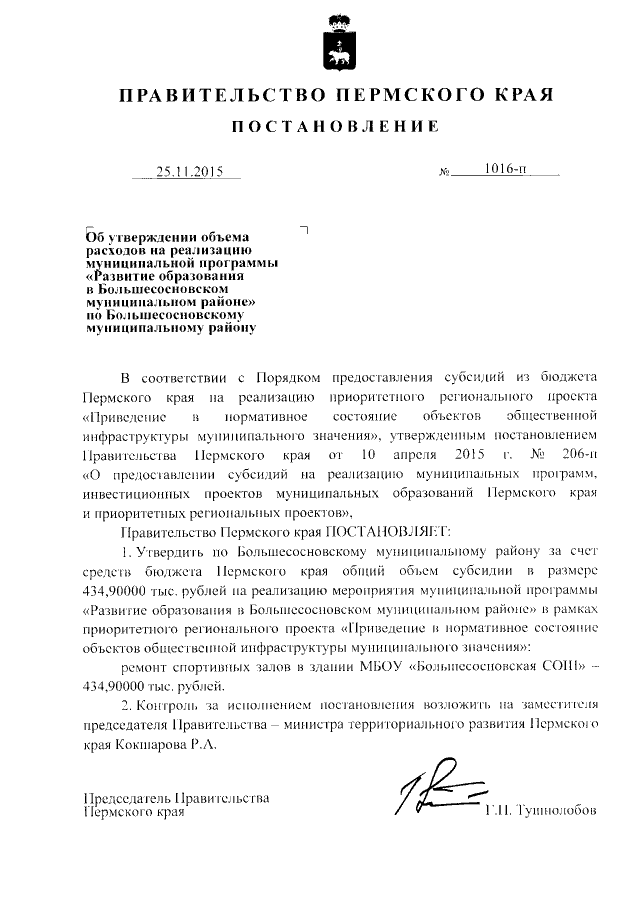 ПРАВИТЕЛЬСТВО ПЕРМСКОГО КРАЯ

ПОСТАНОВЛЕНИЕ

25.11.2015 № 1016-п

Об утверждении объема расходов на реализацию муниципальной программы «Развитие образования в Большесосновском муниципальном районе» по Большесосновскому муниципальному району

В соответствии с Порядком предоставления субсидий из бюджета Пермского края на реализацию приоритетного регионального проекта «Приведение в нормативное состояние объектов общественной инфраструктуры муниципального значения», утвержденным постановлением Правительства Пермского края от 10 апреля 2015 г. № 206-п «О предоставлении субсидий на реализацию муниципальных программ, инвестиционных проектов муниципальных образований Пермского края и приоритетных региональных проектов»,

Правительство Пермского края ПОСТАНОВЛЯЕТ:

1. Утвердить по Большесосновскому муниципальному району за счет средств бюджета Пермского края общий объем субсидии в размере 434,90000 тыс. рублей на реализацию мероприятия муниципальной программы «Развитие образования в Большесосновском муниципальном районе» в рамках приоритетного регионального проекта «Приведение в нормативное состояние объектов общественной инфраструктуры муниципального значения»:

ремонт спортивных залов в здании МБОУ «Большесосновская СОШ» – 434,90000 тыс. рублей.

2. Контроль за исполнением постановления возложить на заместителя председателя Правительства – министра территориального развития Пермского края Кокшарова Р.А.

Председатель Правительства Пермского края Г.П. Тушнолобов